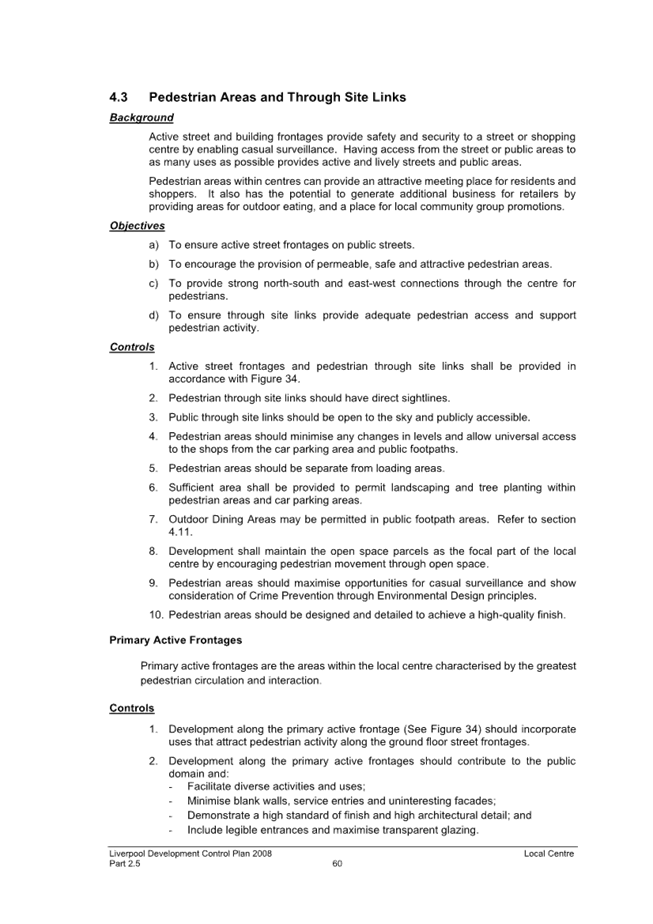 4.3 Pedestrian Areas and Through Site Links

Background

Active street and building frontages provide safety and security to a street or shopping centre by enabling casual surveillance. Having access from the street or public areas to as many uses as possible provides active and lively streets and public areas.

Pedestrian areas within centres can provide an attractive meeting place for residents and shoppers. It also has the potential to generate additional business for retailers by providing areas for outdoor eating, and a place for local community group promotions.

Objectives

a) To ensure active street frontages on public streets.

b) To encourage the provision of permeable, safe and attractive pedestrian areas.

c) To provide strong north-south and east-west connections through the centre for pedestrians.

d) To ensure through site links provide adequate pedestrian access and support pedestrian activity.

Controls

1. Active street frontages and pedestrian through site links shall be provided in accordance with Figure 34.

2. Pedestrian through site links should have direct sightlines.

3. Public through site links should be open to the sky and publicly accessible.

4. Pedestrian areas should minimise any changes in levels and allow universal access to the shops from the car parking area and public footpaths.

5. Pedestrian areas should be separate from loading areas.

6. Sufficient area shall be provided to permit landscaping and tree planting within pedestrian areas and car parking areas.

7. Outdoor Dining Areas may be permitted in public footpath areas. Refer to section 4.11.

8. Development shall maintain the open space parcels as the focal part of the local centre by encouraging pedestrian movement through open space.

9. Pedestrian areas should maximise opportunities for casual surveillance and show consideration of Crime Prevention through Environmental Design principles.

10. Pedestrian areas should be designed and detailed to achieve a high-quality finish.

Primary Active Frontages

Primary active frontages are the areas within the local centre characterised by the greatest pedestrian circulation and interaction.

Controls

1. Development along the primary active frontage (See Figure 34) should incorporate uses that attract pedestrian activity along the ground floor street frontages.

2. Development along the primary active frontages should contribute to the public domain and:
- Facilitate diverse activities and uses;
- Minimise blank walls, service entries and uninteresting facades;
- Demonstrate a high standard of finish and high architectural detail; and
- Include legible entrances and maximise transparent glazing.

Liverpool Development Control Plan 2008
Part 2.5
60
Local Centre